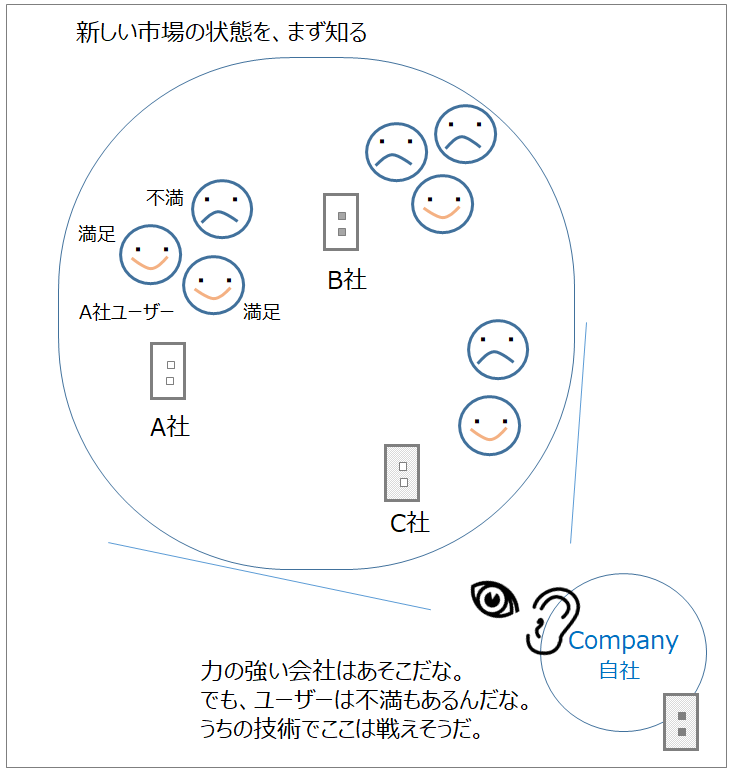 新しい市場の状態を、まず知る

不満

満足

A社ユーザー

満足

B社

A社

C社

Company
自社

力の強い会社はあそこだな。
でも、ユーザーは不満もあるんだな。
うちの技術でここは戦えそうだ。